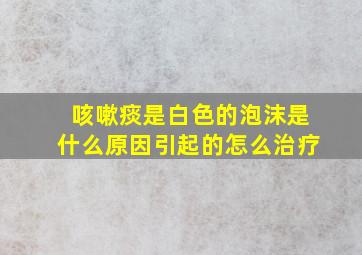 咳嗽痰是白色的泡沫是什么原因引起的怎么治疗